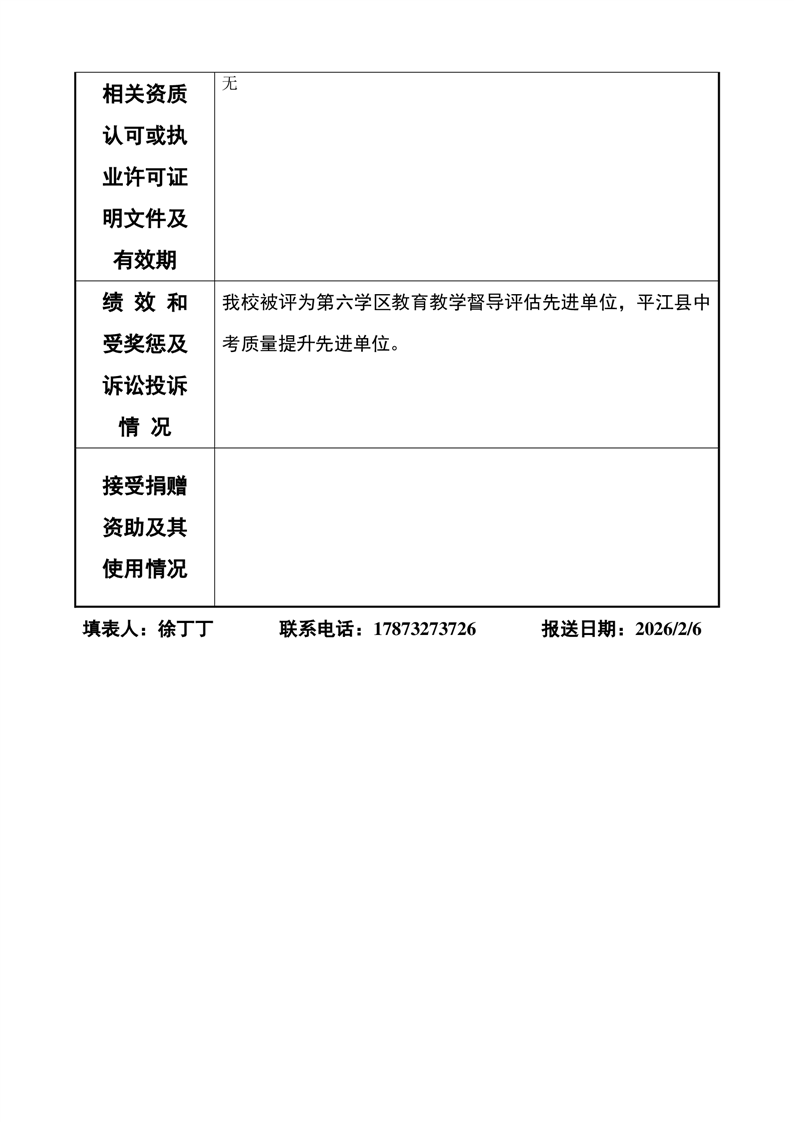 | 相关资质认可或执业许可证明文件及有效期 | 无 |
|---|---|
| 绩 效 和受奖惩及诉讼投诉情 况 | 我校被评为第六学区教育教学督导评估先进单位，平江县中考质量提升先进单位。 |
| 接受捐赠资助及其使用情况 | |

填表人：徐丁丁　　联系电话：17873273726　　报送日期：2026/2/6